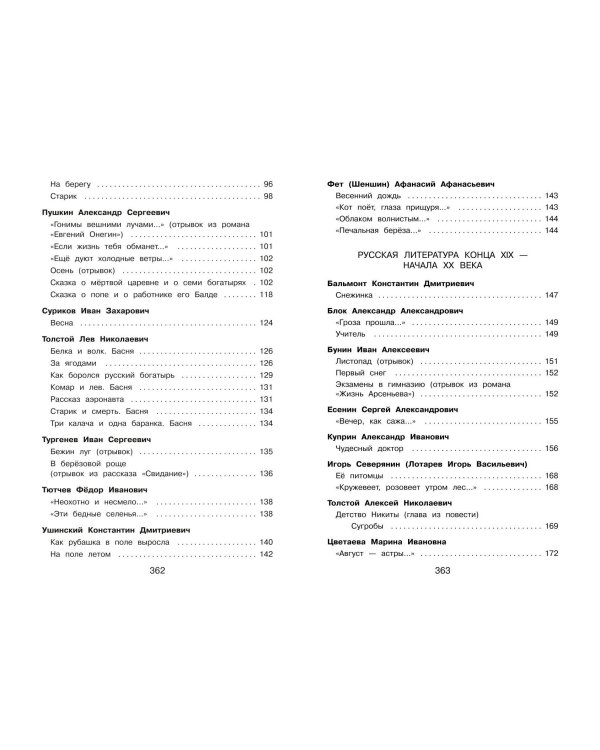 На берегу 96
Старик 98

Пушкин Александр Сергеевич
«Гонимы вешними лучами...» (отрывок из романа «Евгений Онегин») 101
«Если жизнь тебя обманет...» 101
«Ещё дуют холодные ветры...» 102
Осень (отрывок) 102
Сказка о мёртвой царевне и о семи богатырях 102
Сказка о попе и о работнике его Балде 118

Суриков Иван Захарович
Весна 124

Толстой Лев Николаевич
Белка и волк. Басня 126
За ягодами 126
Как боролся русский богатырь 129
Комар и лев. Басня 131
Рассказ аэронавта 131
Старик и смерть. Басня 134
Три калача и одна баранка. Басня 134

Тургенев Иван Сергеевич
Бежин луг (отрывок) 135
В берёзовой роще (отрывок из рассказа «Свидание») 136

Тютчев Фёдор Иванович
«Неохотно и несмело...» 138
«Эти бедные селенья...» 138

Ушинский Константин Дмитриевич
Как рубашка в поле выросла 140
На поле летом 142

362

Фет (Шеншин) Афанасий Афанасьевич
Весенний дождь 143
«Кот поёт, глаза прищуря...» 143
«Облаком волнистым...» 144
«Печальная берёза...» 144

РУССКАЯ ЛИТЕРАТУРА КОНЦА XIX — НАЧАЛА XX ВЕКА

Бальмонт Константин Дмитриевич
Снежинка 147

Блок Александр Александрович
«Гроза прошла...» 149
Учитель 149

Бунин Иван Алексеевич
Листопад (отрывок) 151
Первый снег 152
Экзамены в гимназию (отрывок из романа «Жизнь Арсеньева») 152

Есенин Сергей Александрович
«Вечер, как сажа...» 155

Куприн Александр Иванович
Чудесный доктор 156

Игорь Северянин (Лотарев Игорь Васильевич)
Её питомцы 168
«Кружевеет, розовеет утром лес...» 168

Толстой Алексей Николаевич
Детство Никиты (глава из повести) Сугробы 169

Цветаева Марина Ивановна
«Август — астры...» 172

363